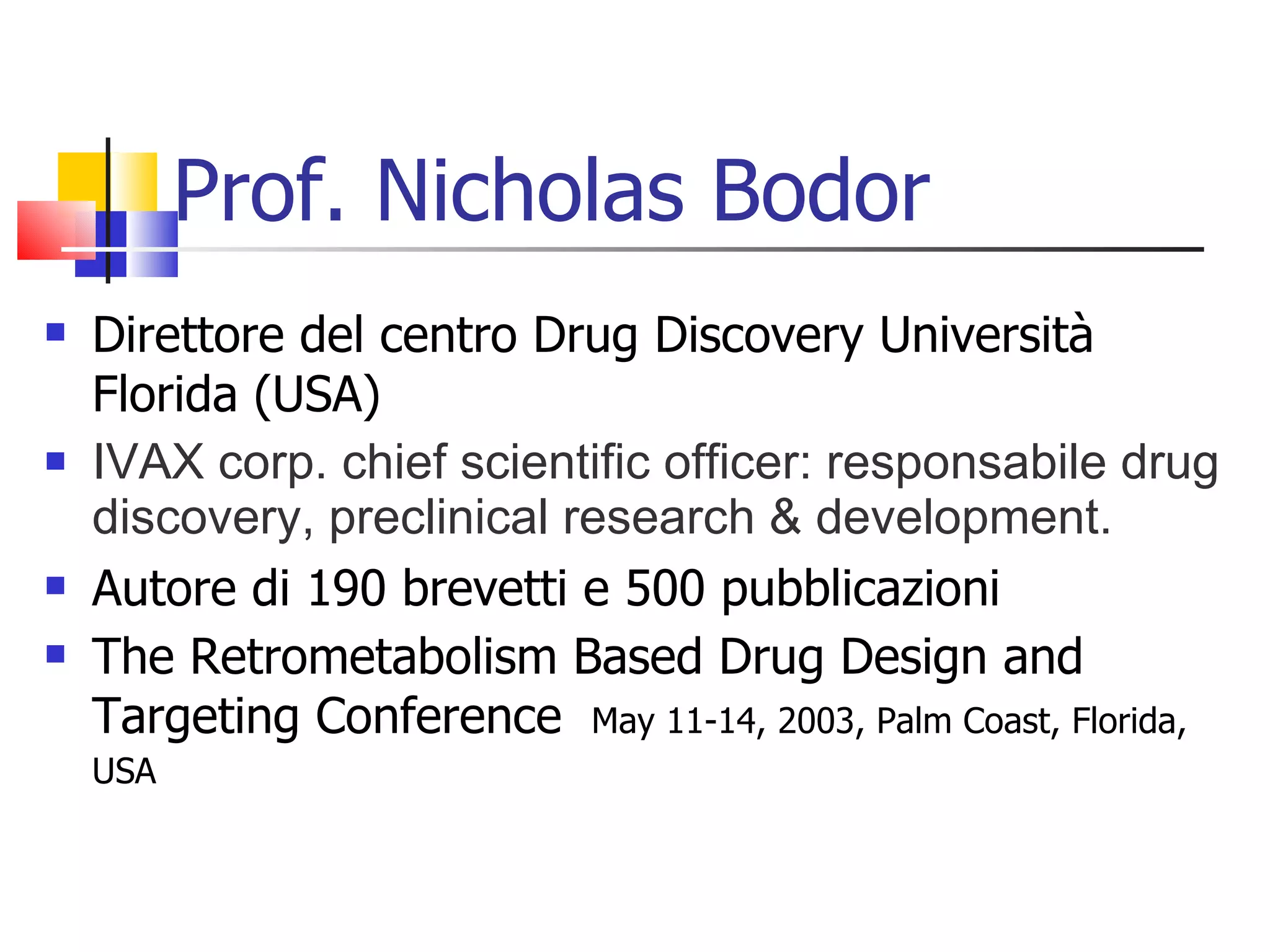 Prof. Nicholas Bodor

- Direttore del centro Drug Discovery Università Florida (USA)
- IVAX corp. chief scientific officer: responsabile drug discovery, preclinical research & development.
- Autore di 190 brevetti e 500 pubblicazioni
- The Retrometabolism Based Drug Design and Targeting Conference May 11-14, 2003, Palm Coast, Florida, USA